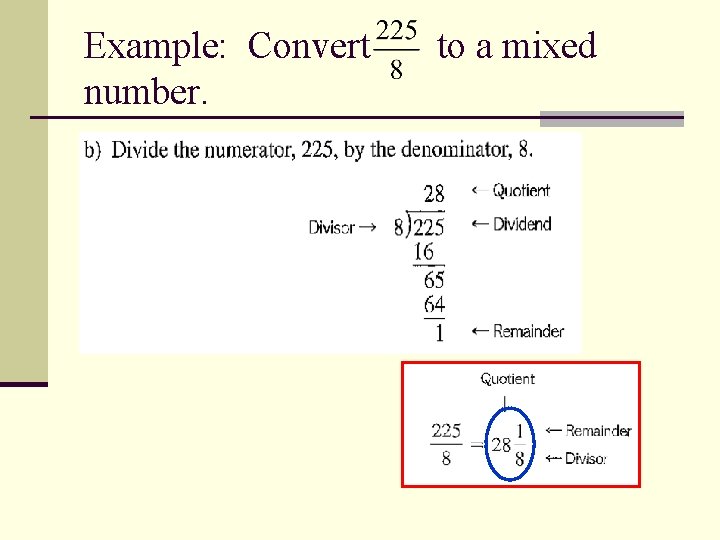 Example: Convert $\frac{225}{8}$ to a mixed number.

b) Divide the numerator, 225, by the denominator, 8.

28 ← Quotient

Divisor → $8\overline{)225}$ ← Dividend

16

65

64

1 ← Remainder

Quotient

$\frac{225}{8} = 28\frac{1}{8}$ ← Remainder ← Divisor